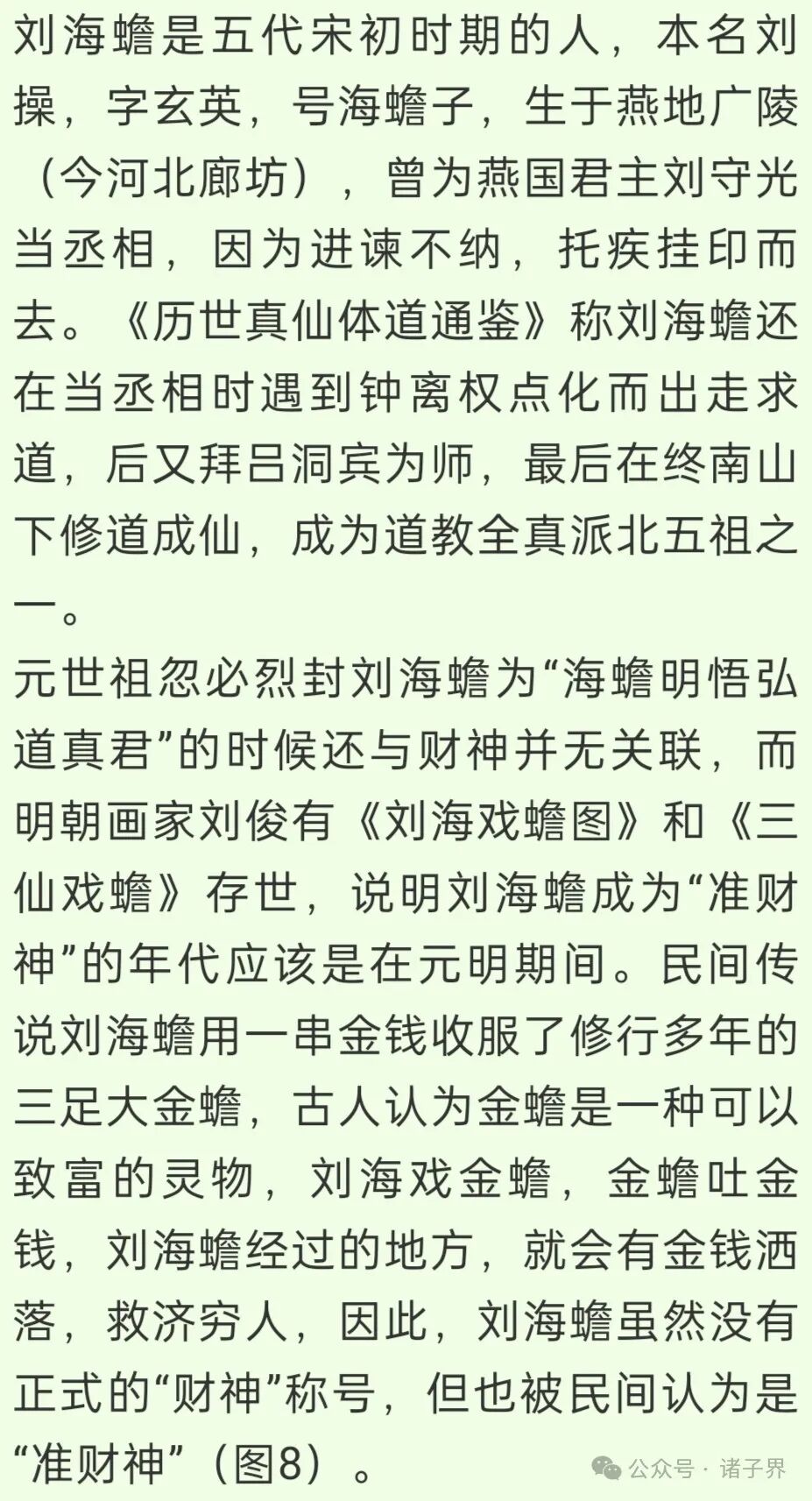 刘海蟾是五代宋初时期的人，本名刘操，字玄英，号海蟾子，生于燕地广陵（今河北廊坊），曾为燕国君主刘守光当丞相，因为进谏不纳，托疾挂印而去。《历世真仙体道通鉴》称刘海蟾还在当丞相时遇到钟离权点化而出走求道，后又拜吕洞宾为师，最后在终南山下修道成仙，成为道教全真派北五祖之一。

元世祖忽必烈封刘海蟾为“海蟾明悟弘道真君”的时候还与财神并无关联，而明朝画家刘俊有《刘海戏蟾图》和《三仙戏蟾》存世，说明刘海蟾成为“准财神”的年代应该是在元明期间。民间传说刘海蟾用一串金钱收服了修行多年的三足大金蟾，古人认为金蟾是一种可以致富的灵物，刘海戏金蟾，金蟾吐金钱，刘海蟾经过的地方，就会有金钱洒落，救济穷人，因此，刘海蟾虽然没有正式的“财神”称号，但也被民间认为是“准财神”（图8）。

公众号 · 诸子界